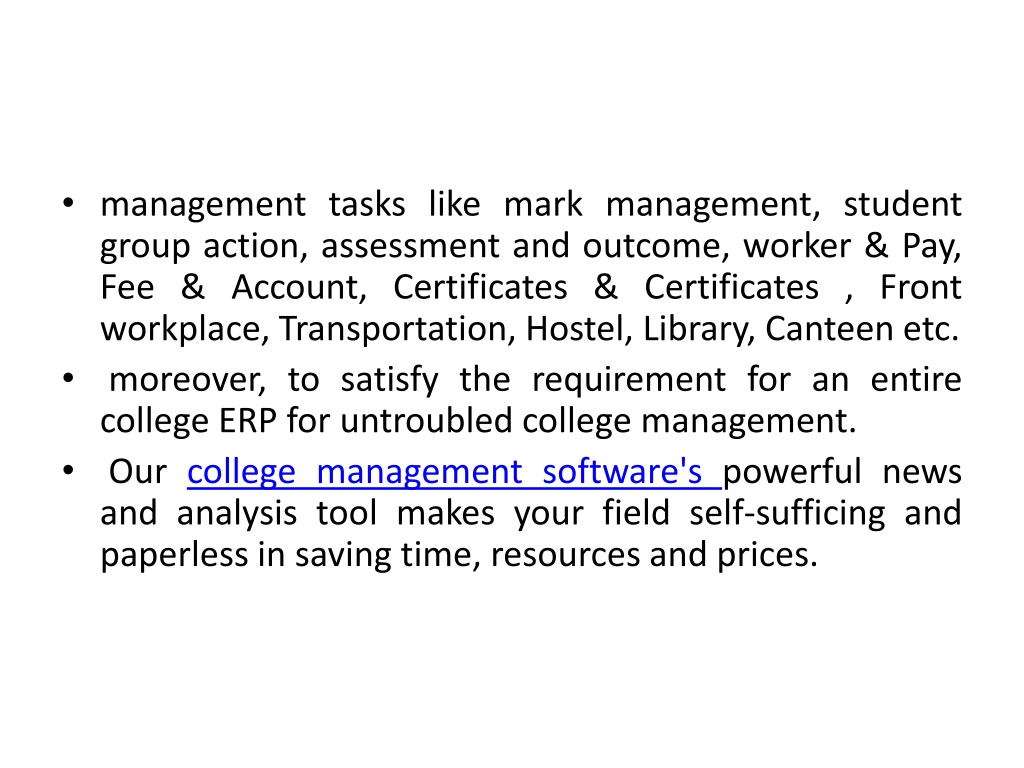 • management tasks like mark management, student group action, assessment and outcome, worker & Pay, Fee & Account, Certificates & Certificates , Front workplace, Transportation, Hostel, Library, Canteen etc.
• moreover, to satisfy the requirement for an entire college ERP for untroubled college management.
• Our college management software's powerful news and analysis tool makes your field self-sufficing and paperless in saving time, resources and prices.